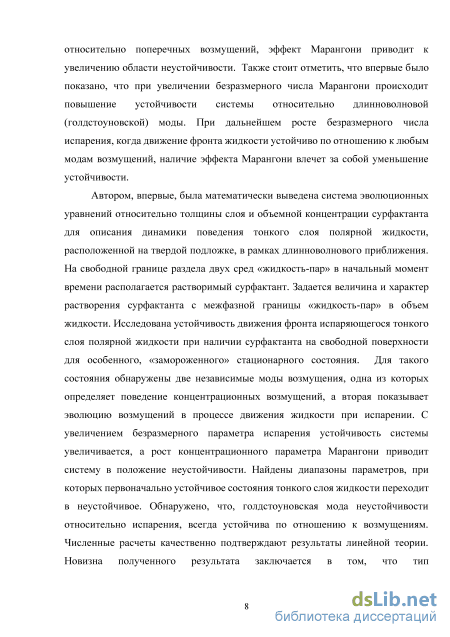 относительно поперечных возмущений, эффект Марангони приводит к увеличению области неустойчивости. Также стоит отметить, что впервые было показано, что при увеличении безразмерного числа Марангони происходит повышение устойчивости системы относительно длинноволновой (голдстоуновской) моды. При дальнейшем росте безразмерного числа испарения, когда движение фронта жидкости устойчиво по отношению к любым модам возмущений, наличие эффекта Марангони влечет за собой уменьшение устойчивости.

Автором, впервые, была математически выведена система эволюционных уравнений относительно толщины слоя и объемной концентрации сурфактанта для описания динамики поведения тонкого слоя полярной жидкости, расположенной на твердой подложке, в рамках длинноволнового приближения. На свободной границе раздела двух сред «жидкость-пар» в начальный момент времени располагается растворимый сурфактант. Задается величина и характер растворения сурфактанта с межфазной границы «жидкость-пар» в объем жидкости. Исследована устойчивость движения фронта испаряющегося тонкого слоя полярной жидкости при наличии сурфактанта на свободной поверхности для особенного, «замороженного» стационарного состояния. Для такого состояния обнаружены две независимые моды возмущения, одна из которых определяет поведение концентрационных возмущений, а вторая показывает эволюцию возмущений в процессе движения жидкости при испарении. С увеличением безразмерного параметра испарения устойчивость системы увеличивается, а рост концентрационного параметра Марангони приводит систему в положение неустойчивости. Найдены диапазоны параметров, при которых первоначально устойчивое состояния тонкого слоя жидкости переходит в неустойчивое. Обнаружено, что, голдстоуновская мода неустойчивости относительно испарения, всегда устойчива по отношению к возмущениям. Численные расчеты качественно подтверждают результаты линейной теории. Новизна полученного результата заключается в том, что тип

8

dsLib.net
библиотека диссертаций